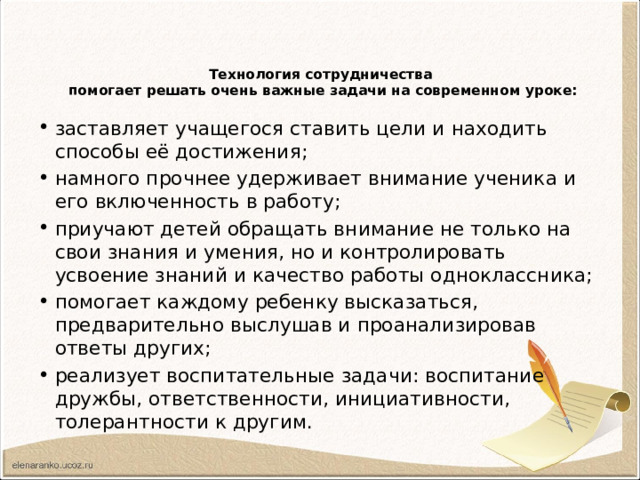 Технология сотрудничества
помогает решать очень важные задачи на современном уроке:

• заставляет учащегося ставить цели и находить способы её достижения;
• намного прочнее удерживает внимание ученика и его включенность в работу;
• приучают детей обращать внимание не только на свои знания и умения, но и контролировать усвоение знаний и качество работы одноклассника;
• помогает каждому ребенку высказаться, предварительно выслушав и проанализировав ответы других;
• реализует воспитательные задачи: воспитание дружбы, ответственности, инициативности, толерантности к другим.

elenaranko.ucoz.ru